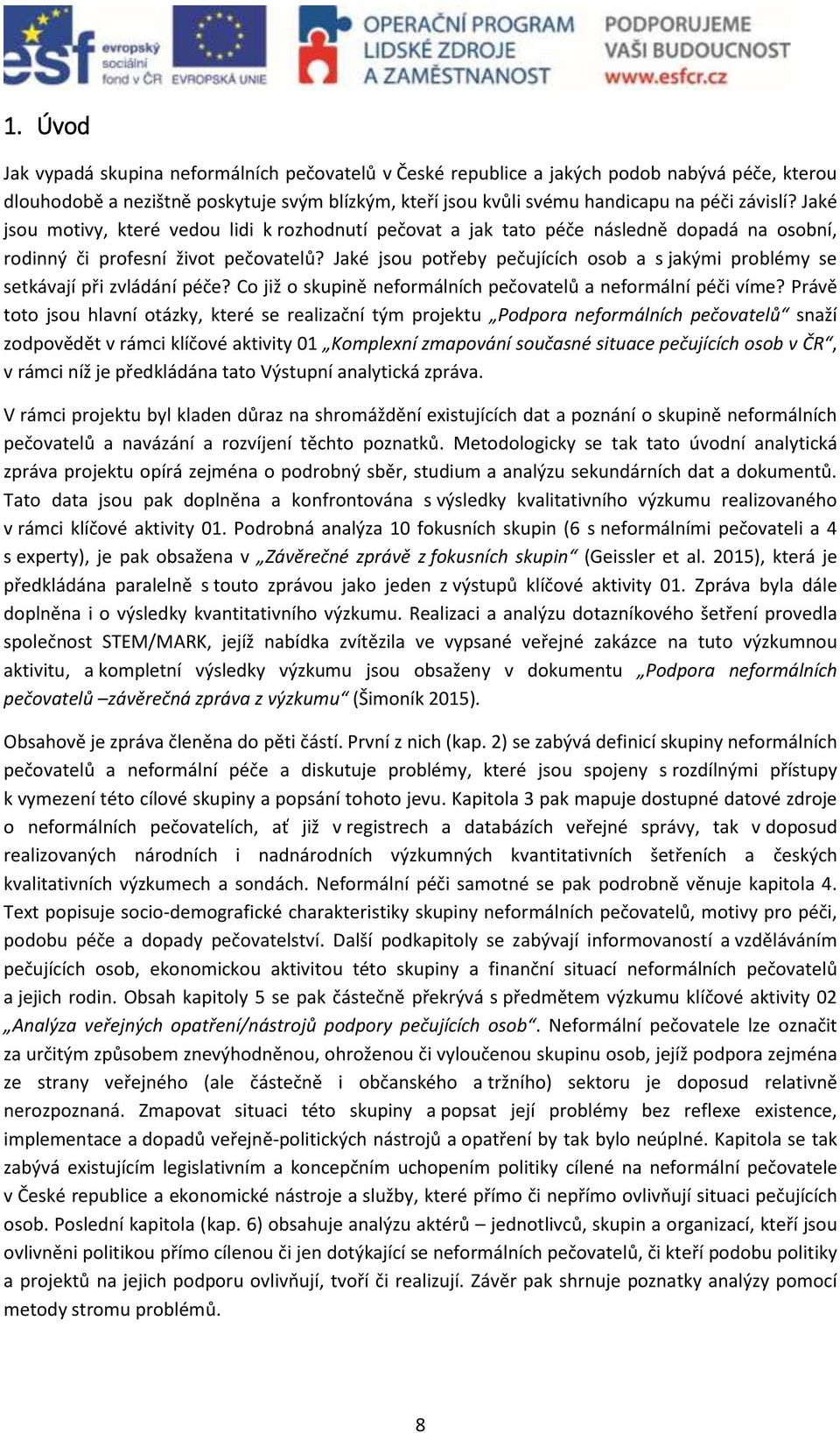 esf evropský sociální fond v ČR EVROPSKÁ UNIE OPERAČNÍ PROGRAM LIDSKÉ ZDROJE A ZAMĚSTNANOST PODPORUJEME VAŠI BUDOUCNOST www.esfcr.cz

1. Úvod

Jak vypadá skupina neformálních pečovatelů v České republice a jakých podob nabývá péče, kterou dlouhodobě a nezištně poskytuje svým blízkým, kteří jsou kvůli svému handicapu na péči závislí? Jaké jsou motivy, které vedou lidi k rozhodnutí pečovat a jak tato péče následně dopadá na osobní, rodinný či profesní život pečovatelů? Jaké jsou potřeby pečujících osob a s jakými problémy se setkávají při zvládání péče? Co již o skupině neformálních pečovatelů a neformální péči víme? Právě toto jsou hlavní otázky, které se realizační tým projektu „Podpora neformálních pečovatelů“ snaží zodpovědět v rámci klíčové aktivity 01 „Komplexní zmapování současné situace pečujících osob v ČR“, v rámci níž je předkládána tato Výstupní analytická zpráva.

V rámci projektu byl kladen důraz na shromáždění existujících dat a poznání o skupině neformálních pečovatelů a navázání a rozvíjení těchto poznatků. Metodologicky se tak tato úvodní analytická zpráva projektu opírá zejména o podrobný sběr, studium a analýzu sekundárních dat a dokumentů. Tato data jsou pak doplněna a konfrontována s výsledky kvalitativního výzkumu realizovaného v rámci klíčové aktivity 01. Podrobná analýza 10 fokusních skupin (6 s neformálními pečovateli a 4 s experty), je pak obsažena v „Závěrečné zprávě z fokusních skupin“ (Geissler et al. 2015), která je předkládána paralelně s touto zprávou jako jeden z výstupů klíčové aktivity 01. Zpráva byla dále doplněna i o výsledky kvantitativního výzkumu. Realizaci a analýzu dotazníkového šetření provedla společnost STEM/MARK, jejíž nabídka zvítězila ve vypsané veřejné zakázce na tuto výzkumnou aktivitu, a kompletní výsledky výzkumu jsou obsaženy v dokumentu „Podpora neformálních pečovatelů –závěrečná zpráva z výzkumu“ (Šimoník 2015).

Obsahově je zpráva členěna do pěti částí. První z nich (kap. 2) se zabývá definicí skupiny neformálních pečovatelů a neformální péče a diskutuje problémy, které jsou spojeny s rozdílnými přístupy k vymezení této cílové skupiny a popsání tohoto jevu. Kapitola 3 pak mapuje dostupné datové zdroje o neformálních pečovatelích, ať již v registrech a databázích veřejné správy, tak v doposud realizovaných národních i nadnárodních výzkumných kvantitativních šetřeních a českých kvalitativních výzkumech a sondách. Neformální péči samotné se pak podrobně věnuje kapitola 4. Text popisuje socio-demografické charakteristiky skupiny neformálních pečovatelů, motivy pro péči, podobu péče a dopady pečovatelství. Další podkapitoly se zabývají informovaností a vzděláváním pečujících osob, ekonomickou aktivitou této skupiny a finanční situací neformálních pečovatelů a jejich rodin. Obsah kapitoly 5 se pak částečně překrývá s předmětem výzkumu klíčové aktivity 02 „Analýza veřejných opatření/nástrojů podpory pečujících osob“. Neformální pečovatele lze označit za určitým způsobem znevýhodněnou, ohroženou či vyloučenou skupinu osob, jejíž podpora zejména ze strany veřejného (ale částečně i občanského a tržního) sektoru je doposud relativně nerozpoznaná. Zmapovat situaci této skupiny a popsat její problémy bez reflexe existence, implementace a dopadů veřejně-politických nástrojů a opatření by tak bylo neúplné. Kapitola se tak zabývá existujícím legislativním a koncepčním uchopením politiky cílené na neformální pečovatele v České republice a ekonomické nástroje a služby, které přímo či nepřímo ovlivňují situaci pečujících osob. Poslední kapitola (kap. 6) obsahuje analýzu aktérů – jednotlivců, skupin a organizací, kteří jsou ovlivněni politikou přímo cílenou či jen dotýkající se neformálních pečovatelů, či kteří podobu politiky a projektů na jejich podporu ovlivňují, tvoří či realizují. Závěr pak shrnuje poznatky analýzy pomocí metody stromu problémů.

8